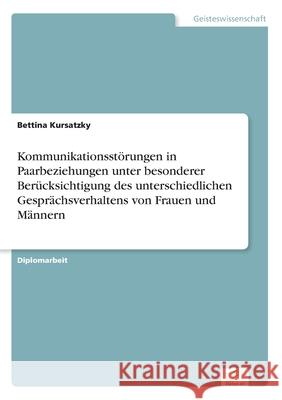 Geisteswissenschaft

Bettina Kursatzky

Kommunikationsstörungen in Paarbeziehungen unter besonderer Berücksichtigung des unterschiedlichen Gesprächsverhaltens von Frauen und Männern

Diplomarbeit

Kraina Książek